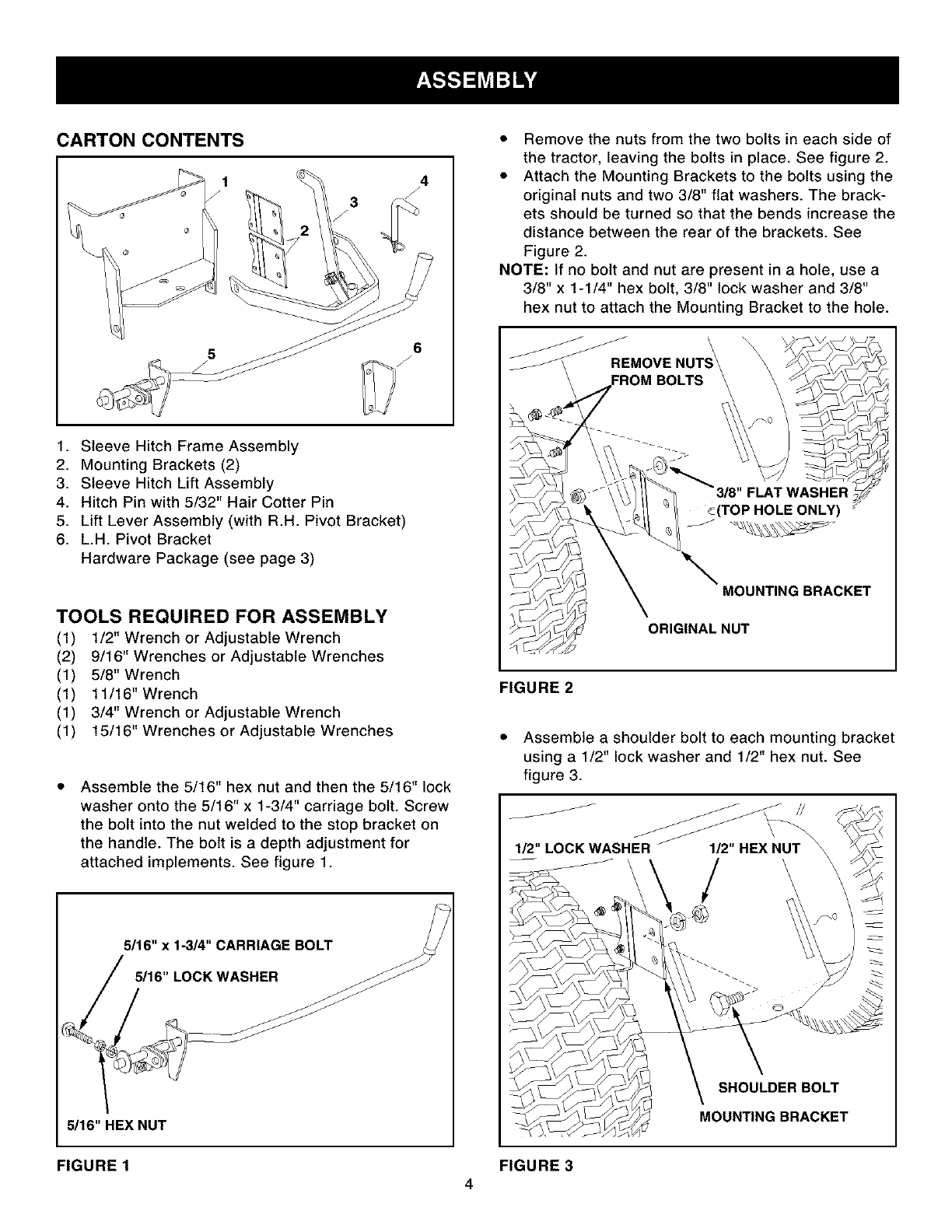 ASSEMBLY

CARTON CONTENTS

1
2
3
4
5
6

1. Sleeve Hitch Frame Assembly
2. Mounting Brackets (2)
3. Sleeve Hitch Lift Assembly
4. Hitch Pin with 5/32" Hair Cotter Pin
5. Lift Lever Assembly (with R.H. Pivot Bracket)
6. L.H. Pivot Bracket
Hardware Package (see page 3)

TOOLS REQUIRED FOR ASSEMBLY

(1) 1/2" Wrench or Adjustable Wrench
(2) 9/16" Wrenches or Adjustable Wrenches
(1) 5/8" Wrench
(1) 11/16" Wrench
(1) 3/4" Wrench or Adjustable Wrench
(1) 15/16" Wrenches or Adjustable Wrenches

• Assemble the 5/16" hex nut and then the 5/16" lock washer onto the 5/16" x 1-3/4" carriage bolt. Screw the bolt into the nut welded to the stop bracket on the handle. The bolt is a depth adjustment for attached implements. See figure 1.

5/16" x 1-3/4" CARRIAGE BOLT
5/16" LOCK WASHER
5/16" HEX NUT

FIGURE 1

• Remove the nuts from the two bolts in each side of the tractor, leaving the bolts in place. See figure 2.
• Attach the Mounting Brackets to the bolts using the original nuts and two 3/8" flat washers. The brackets should be turned so that the bends increase the distance between the rear of the brackets. See Figure 2.
NOTE: If no bolt and nut are present in a hole, use a 3/8" x 1-1/4" hex bolt, 3/8" lock washer and 3/8" hex nut to attach the Mounting Bracket to the hole.

REMOVE NUTS FROM BOLTS
3/8" FLAT WASHER (TOP HOLE ONLY)
MOUNTING BRACKET
ORIGINAL NUT

FIGURE 2

• Assemble a shoulder bolt to each mounting bracket using a 1/2" lock washer and 1/2" hex nut. See figure 3.

1/2" LOCK WASHER
1/2" HEX NUT
SHOULDER BOLT
MOUNTING BRACKET

FIGURE 3

4